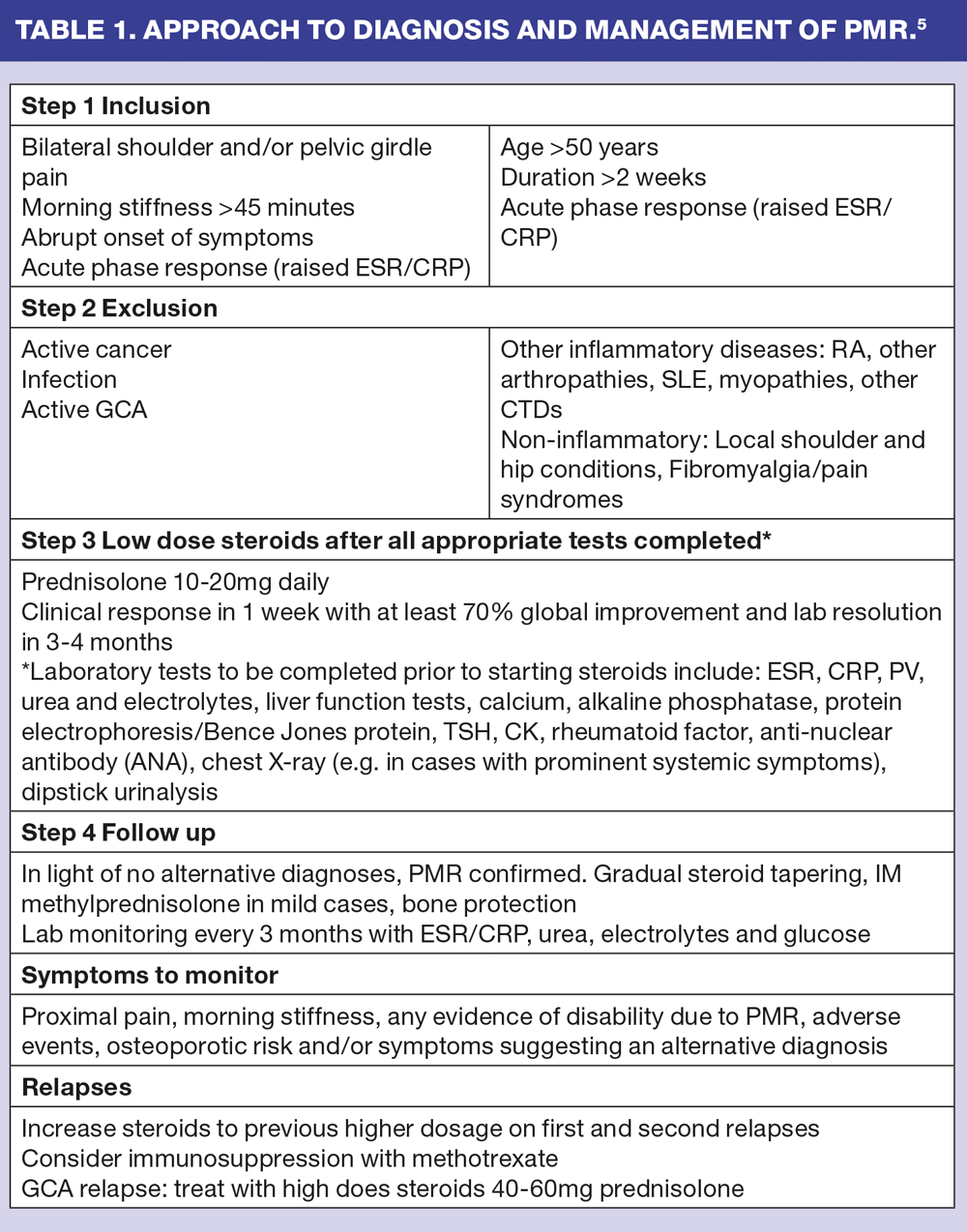 TABLE 1. APPROACH TO DIAGNOSIS AND MANAGEMENT OF PMR.$^5$

| Step 1 Inclusion | |
|---|---|
| Bilateral shoulder and/or pelvic girdle pain<br>Morning stiffness >45 minutes<br>Abrupt onset of symptoms<br>Acute phase response (raised ESR/CRP) | Age >50 years<br>Duration >2 weeks<br>Acute phase response (raised ESR/CRP) |
| **Step 2 Exclusion** | |
| Active cancer<br>Infection<br>Active GCA | Other inflammatory diseases: RA, other arthropathies, SLE, myopathies, other CTDs<br>Non-inflammatory: Local shoulder and hip conditions, Fibromyalgia/pain syndromes |
| **Step 3 Low dose steroids after all appropriate tests completed*** | |
| Prednisolone 10-20mg daily<br>Clinical response in 1 week with at least 70% global improvement and lab resolution in 3-4 months<br>*Laboratory tests to be completed prior to starting steroids include: ESR, CRP, PV, urea and electrolytes, liver function tests, calcium, alkaline phosphatase, protein electrophoresis/Bence Jones protein, TSH, CK, rheumatoid factor, anti-nuclear antibody (ANA), chest X-ray (e.g. in cases with prominent systemic symptoms), dipstick urinalysis | |
| **Step 4 Follow up** | |
| In light of no alternative diagnoses, PMR confirmed. Gradual steroid tapering, IM methylprednisolone in mild cases, bone protection<br>Lab monitoring every 3 months with ESR/CRP, urea, electrolytes and glucose | |
| **Symptoms to monitor** | |
| Proximal pain, morning stiffness, any evidence of disability due to PMR, adverse events, osteoporotic risk and/or symptoms suggesting an alternative diagnosis | |
| **Relapses** | |
| Increase steroids to previous higher dosage on first and second relapses<br>Consider immunosuppression with methotrexate<br>GCA relapse: treat with high does steroids 40-60mg prednisolone | |